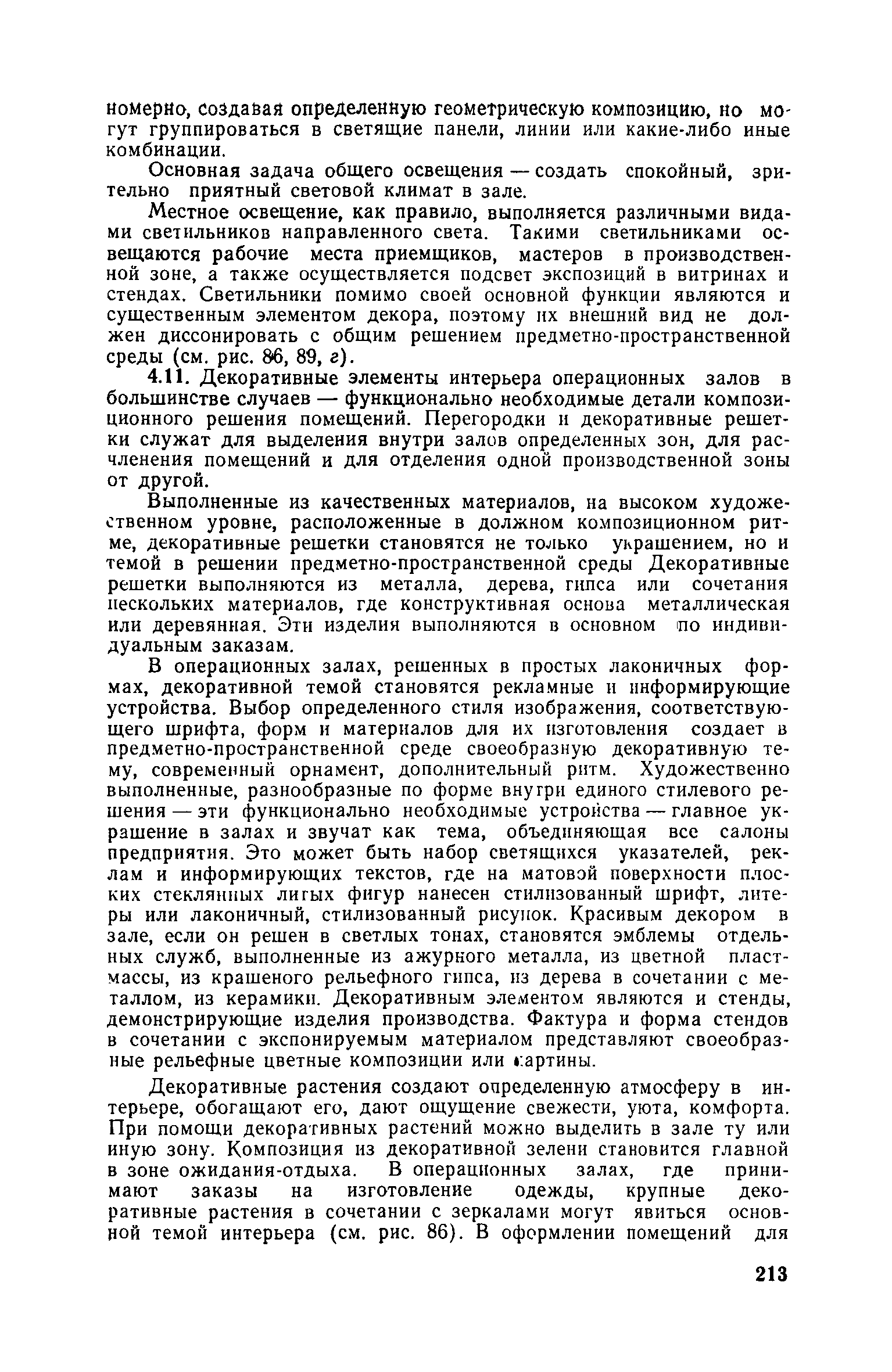 номерно, создавая определенную геометрическую композицию, но могут группироваться в светящие панели, линии или какие-либо иные комбинации.

Основная задача общего освещения — создать спокойный, зрительно приятный световой климат в зале.

Местное освещение, как правило, выполняется различными видами светильников направленного света. Такими светильниками освещаются рабочие места приемщиков, мастеров в производственной зоне, а также осуществляется подсвет экспозиций в витринах и стендах. Светильники помимо своей основной функции являются и существенным элементом декора, поэтому их внешний вид не должен диссонировать с общим решением предметно-пространственной среды (см. рис. 86, 89, г).

4.11. Декоративные элементы интерьера операционных залов в большинстве случаев — функционально необходимые детали композиционного решения помещений. Перегородки и декоративные решетки служат для выделения внутри залов определенных зон, для расчленения помещений и для отделения одной производственной зоны от другой.

Выполненные из качественных материалов, на высоком художественном уровне, расположенные в должном композиционном ритме, декоративные решетки становятся не только украшением, но и темой в решении предметно-пространственной среды Декоративные решетки выполняются из металла, дерева, гипса или сочетания нескольких материалов, где конструктивная основа металлическая или деревянная. Эти изделия выполняются в основном по индивидуальным заказам.

В операционных залах, решенных в простых лаконичных формах, декоративной темой становятся рекламные и информирующие устройства. Выбор определенного стиля изображения, соответствующего шрифта, форм и материалов для их изготовления создает в предметно-пространственной среде своеобразную декоративную тему, современный орнамент, дополнительный ритм. Художественно выполненные, разнообразные по форме внутри единого стилевого решения — эти функционально необходимые устройства — главное украшение в залах и звучат как тема, объединяющая все салоны предприятия. Это может быть набор светящихся указателей, реклам и информирующих текстов, где на матовой поверхности плоских стеклянных литых фигур нанесен стилизованный шрифт, литеры или лаконичный, стилизованный рисунок. Красивым декором в зале, если он решен в светлых тонах, становятся эмблемы отдельных служб, выполненные из ажурного металла, из цветной пластмассы, из крашеного рельефного гипса, из дерева в сочетании с металлом, из керамики. Декоративным элементом являются и стенды, демонстрирующие изделия производства. Фактура и форма стендов в сочетании с экспонируемым материалом представляют своеобразные рельефные цветные композиции или картины.

Декоративные растения создают определенную атмосферу в интерьере, обогащают его, дают ощущение свежести, уюта, комфорта. При помощи декоративных растений можно выделить в зале ту или иную зону. Композиция из декоративной зелени становится главной в зоне ожидания-отдыха. В операционных залах, где принимают заказы на изготовление одежды, крупные декоративные растения в сочетании с зеркалами могут явиться основной темой интерьера (см. рис. 86). В оформлении помещений для

213